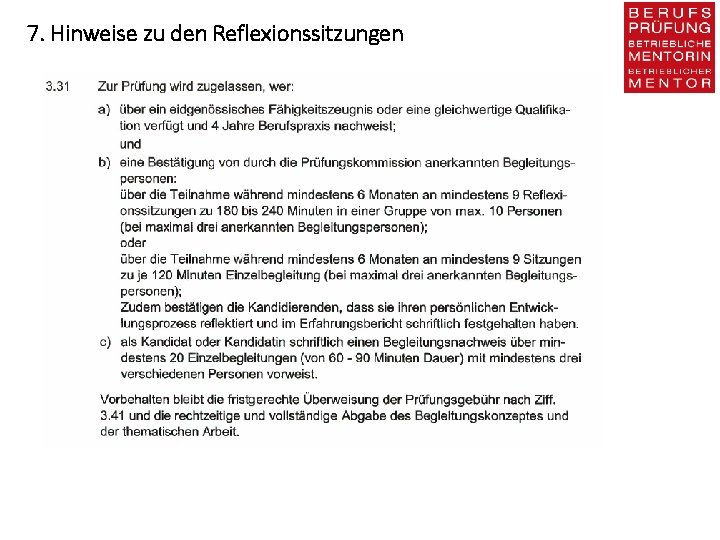 7. Hinweise zu den Reflexionssitzungen

BERUFS
PRÜFUNG
BETRIEBLICHE
MENTORIN
BETRIEBLICHER
MENTOR

3.31 Zur Prüfung wird zugelassen, wer:

a) über ein eidgenössisches Fähigkeitszeugnis oder eine gleichwertige Qualifikation verfügt und 4 Jahre Berufspraxis nachweist;
und

b) eine Bestätigung von durch die Prüfungskommission anerkannten Begleitungspersonen:
über die Teilnahme während mindestens 6 Monaten an mindestens 9 Reflexionssitzungen zu 180 bis 240 Minuten in einer Gruppe von max. 10 Personen (bei maximal drei anerkannten Begleitungspersonen);
oder
über die Teilnahme während mindestens 6 Monaten an mindestens 9 Sitzungen zu je 120 Minuten Einzelbegleitung (bei maximal drei anerkannten Begleitungspersonen);
Zudem bestätigen die Kandidierenden, dass sie ihren persönlichen Entwicklungsprozess reflektiert und im Erfahrungsbericht schriftlich festgehalten haben.

c) als Kandidat oder Kandidatin schriftlich einen Begleitungsnachweis über mindestens 20 Einzelbegleitungen (von 60 - 90 Minuten Dauer) mit mindestens drei verschiedenen Personen vorweist.

Vorbehalten bleibt die fristgerechte Überweisung der Prüfungsgebühr nach Ziff. 3.41 und die rechtzeitige und vollständige Abgabe des Begleitungskonzeptes und der thematischen Arbeit.